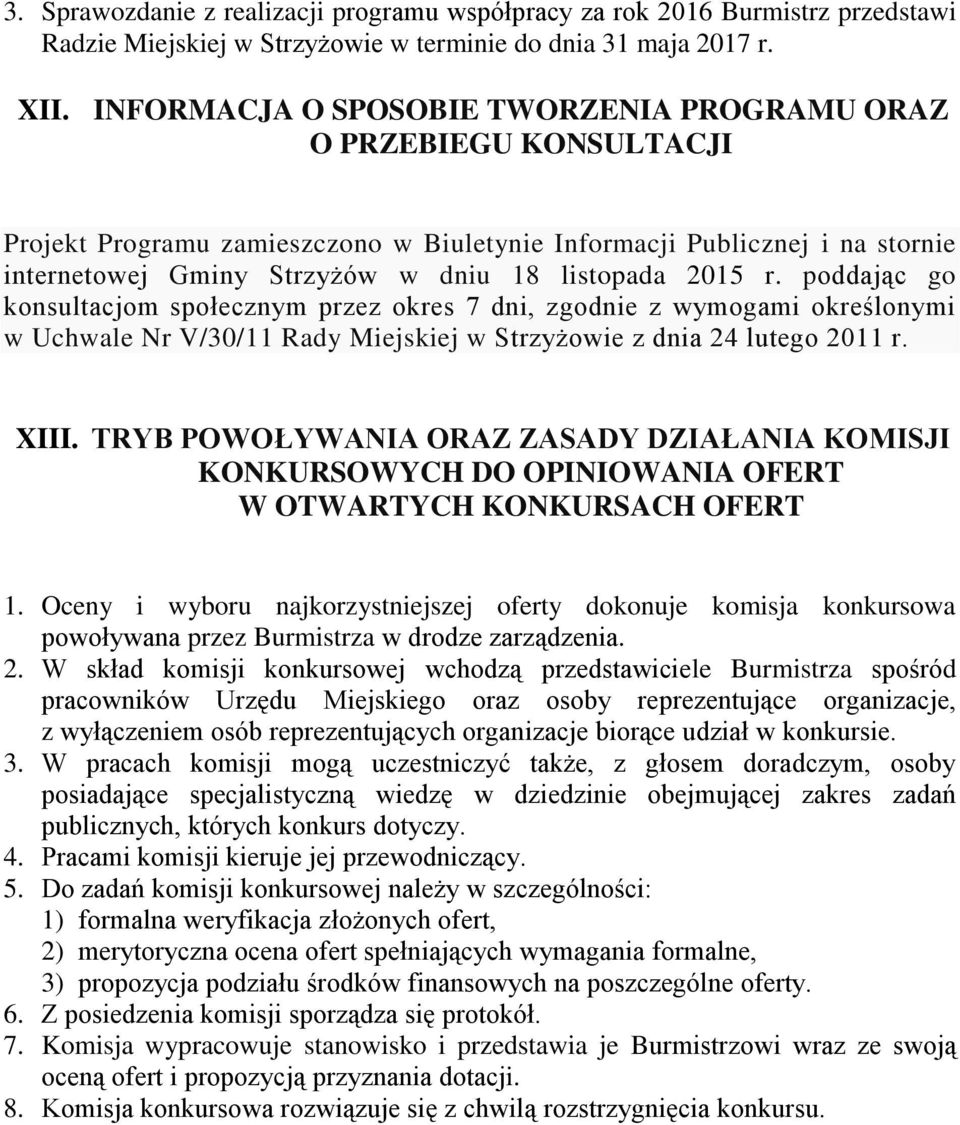 3. Sprawozdanie z realizacji programu współpracy za rok 2016 Burmistrz przedstawi Radzie Miejskiej w Strzyżowie w terminie do dnia 31 maja 2017 r.

XII. INFORMACJA O SPOSOBIE TWORZENIA PROGRAMU ORAZ O PRZEBIEGU KONSULTACJI

Projekt Programu zamieszczono w Biuletynie Informacji Publicznej i na stornie internetowej Gminy Strzyżów w dniu 18 listopada 2015 r. poddając go konsultacjom społecznym przez okres 7 dni, zgodnie z wymogami określonymi w Uchwale Nr V/30/11 Rady Miejskiej w Strzyżowie z dnia 24 lutego 2011 r.

XIII. TRYB POWOŁYWANIA ORAZ ZASADY DZIAŁANIA KOMISJI KONKURSOWYCH DO OPINIOWANIA OFERT W OTWARTYCH KONKURSACH OFERT

1. Oceny i wyboru najkorzystniejszej oferty dokonuje komisja konkursowa powoływana przez Burmistrza w drodze zarządzenia.
2. W skład komisji konkursowej wchodzą przedstawiciele Burmistrza spośród pracowników Urzędu Miejskiego oraz osoby reprezentujące organizacje, z wyłączeniem osób reprezentujących organizacje biorące udział w konkursie.
3. W pracach komisji mogą uczestniczyć także, z głosem doradczym, osoby posiadające specjalistyczną wiedzę w dziedzinie obejmującej zakres zadań publicznych, których konkurs dotyczy.
4. Pracami komisji kieruje jej przewodniczący.
5. Do zadań komisji konkursowej należy w szczególności:
1) formalna weryfikacja złożonych ofert,
2) merytoryczna ocena ofert spełniających wymagania formalne,
3) propozycja podziału środków finansowych na poszczególne oferty.
6. Z posiedzenia komisji sporządza się protokół.
7. Komisja wypracowuje stanowisko i przedstawia je Burmistrzowi wraz ze swoją oceną ofert i propozycją przyznania dotacji.
8. Komisja konkursowa rozwiązuje się z chwilą rozstrzygnięcia konkursu.